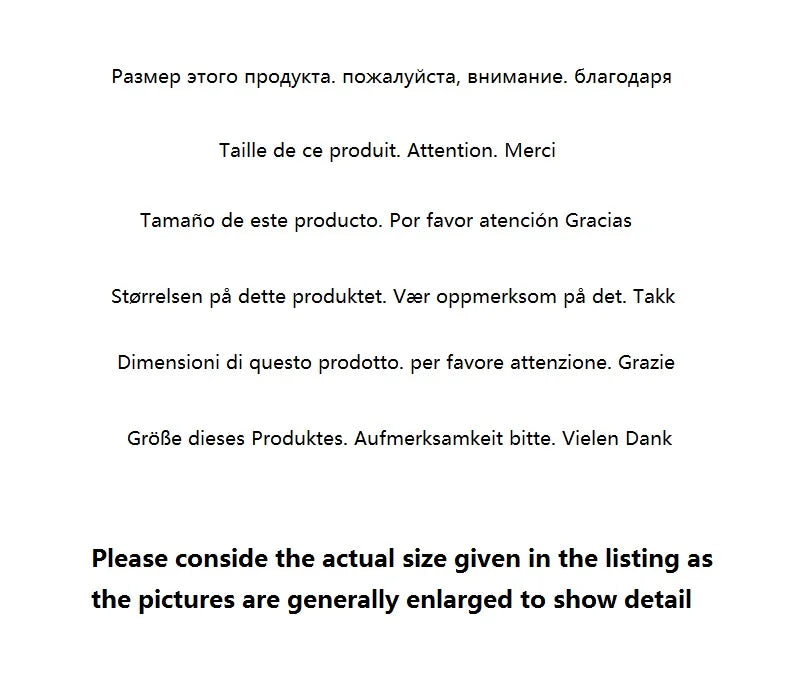 Размер этого продукта. пожалуйста, внимание. благодаря

Taille de ce produit. Attention. Merci

Tamaño de este producto. Por favor atención Gracias

Størrelsen på dette produktet. Vær oppmerksom på det. Takk

Dimensioni di questo prodotto. per favore attenzione. Grazie

Größe dieses Produktes. Aufmerksamkeit bitte. Vielen Dank

Please conside the actual size given in the listing as the pictures are generally enlarged to show detail